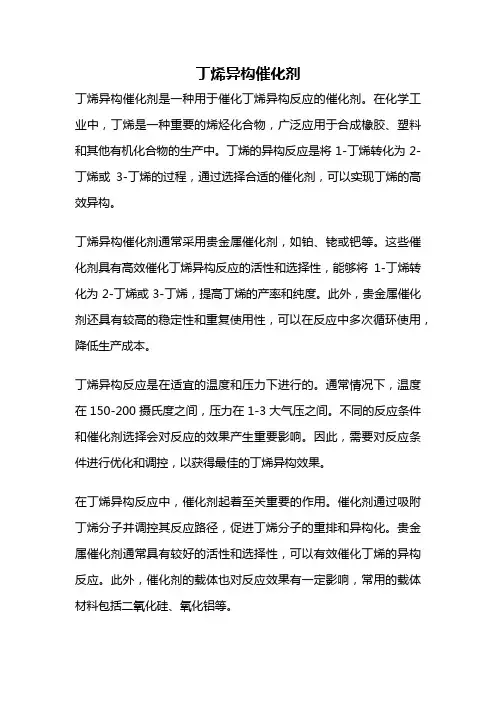 丁烯异构催化剂

丁烯异构催化剂是一种用于催化丁烯异构反应的催化剂。在化学工业中，丁烯是一种重要的烯烃化合物，广泛应用于合成橡胶、塑料和其他有机化合物的生产中。丁烯的异构反应是将 1-丁烯转化为 2-丁烯或 3-丁烯的过程，通过选择合适的催化剂，可以实现丁烯的高效异构。

丁烯异构催化剂通常采用贵金属催化剂，如铂、铑或钯等。这些催化剂具有高效催化丁烯异构反应的活性和选择性，能够将 1-丁烯转化为 2-丁烯或 3-丁烯，提高丁烯的产率和纯度。此外，贵金属催化剂还具有较高的稳定性和重复使用性，可以在反应中多次循环使用，降低生产成本。

丁烯异构反应是在适宜的温度和压力下进行的。通常情况下，温度在 150-200 摄氏度之间，压力在 1-3 大气压之间。不同的反应条件和催化剂选择会对反应的效果产生重要影响。因此，需要对反应条件进行优化和调控，以获得最佳的丁烯异构效果。

在丁烯异构反应中，催化剂起着至关重要的作用。催化剂通过吸附丁烯分子并调控其反应路径，促进丁烯分子的重排和异构化。贵金属催化剂通常具有较好的活性和选择性，可以有效催化丁烯的异构反应。此外，催化剂的载体也对反应效果有一定影响，常用的载体材料包括二氧化硅、氧化铝等。